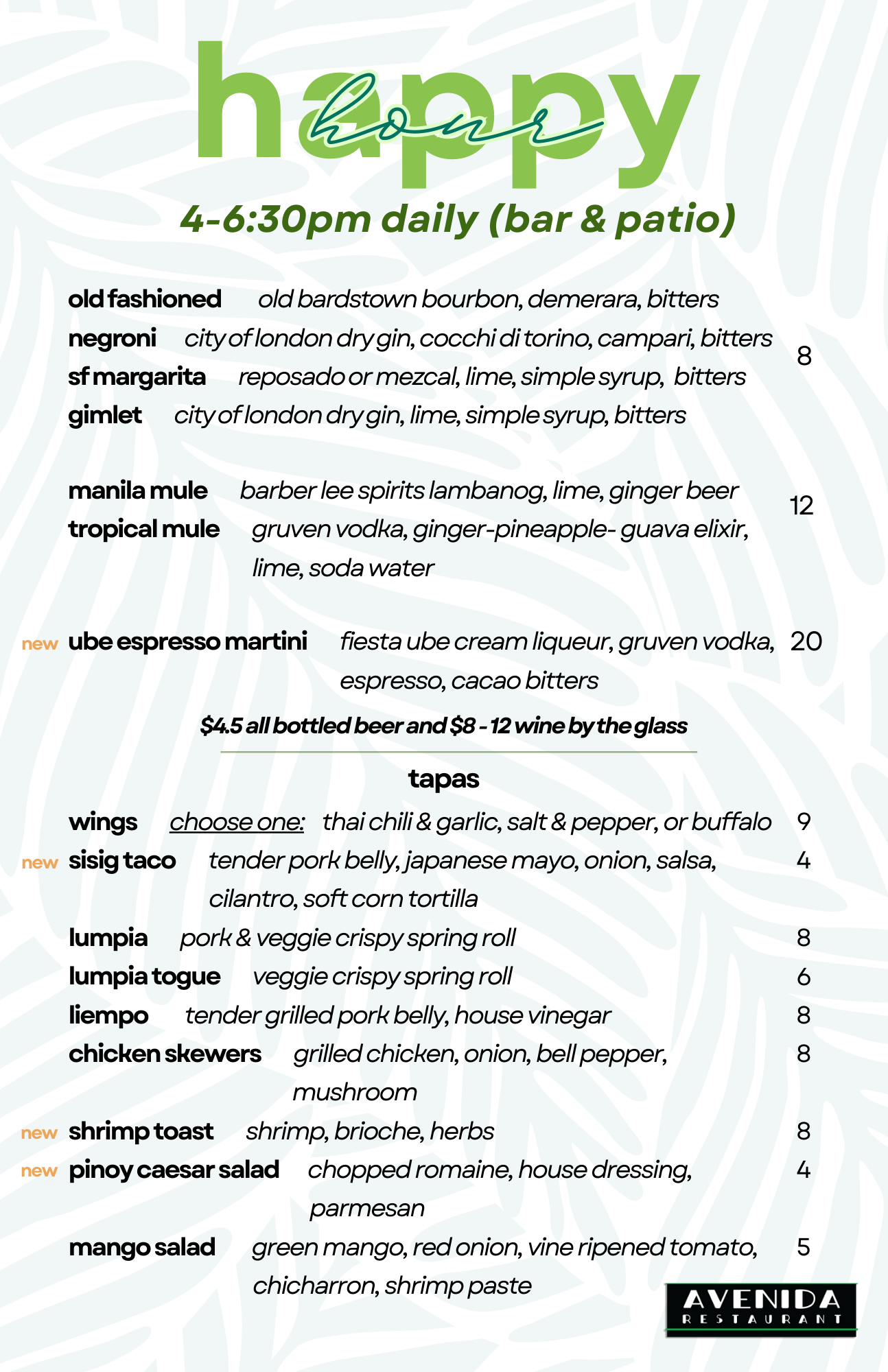 happy hour

4-6:30pm daily (bar & patio)

old fashioned old bardstown bourbon, demerara, bitters
negroni city of london dry gin, cocchi di torino, campari, bitters
sf margarita reposado or mezcal, lime, simple syrup, bitters
gimlet city of london dry gin, lime, simple syrup, bitters
8

manila mule barber lee spirits lambanog, lime, ginger beer
tropical mule gruven vodka, ginger-pineapple- guava elixir, lime, soda water
12

new ube espresso martini fiesta ube cream liqueur, gruven vodka, espresso, cacao bitters 20

$4.5 all bottled beer and $8 - 12 wine by the glass

tapas

wings choose one: thai chili & garlic, salt & pepper, or buffalo 9
new sisig taco tender pork belly, japanese mayo, onion, salsa, cilantro, soft corn tortilla 4
lumpia pork & veggie crispy spring roll 8
lumpia togue veggie crispy spring roll 6
liempo tender grilled pork belly, house vinegar 8
chicken skewers grilled chicken, onion, bell pepper, mushroom 8
new shrimp toast shrimp, brioche, herbs 8
new pinoy caesar salad chopped romaine, house dressing, parmesan 4
mango salad green mango, red onion, vine ripened tomato, chicharron, shrimp paste 5

AVENIDA
RESTAURANT